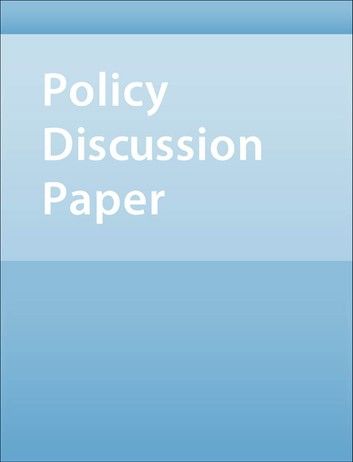 Policy
Discussion
Paper